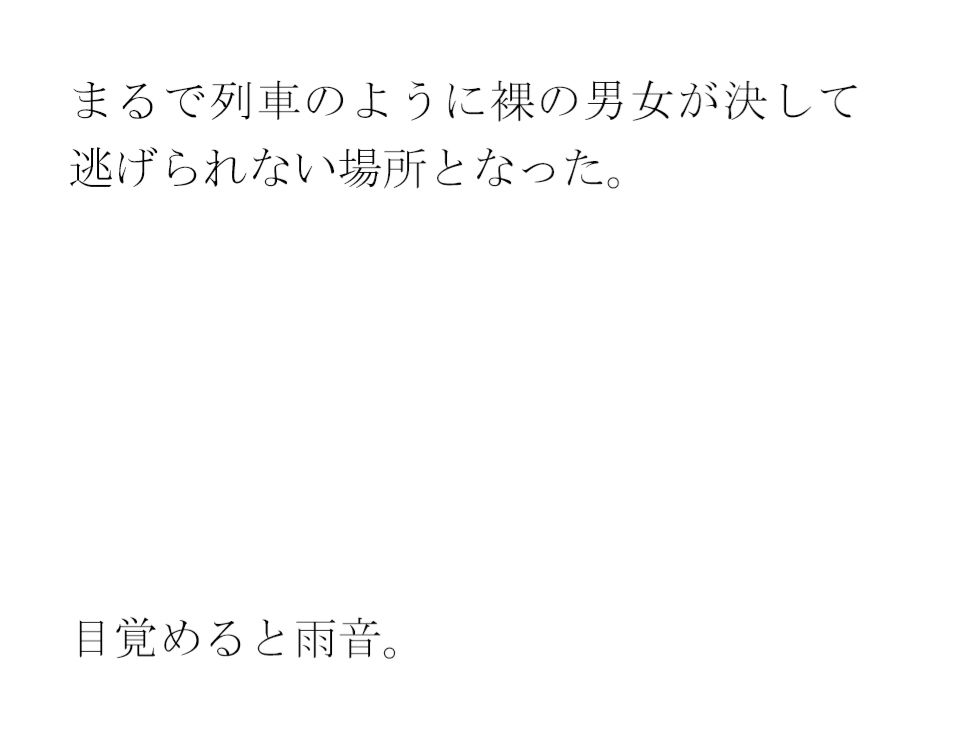 まるで列車のように裸の男女が決して逃げられない場所となった。

目覚めると雨音。